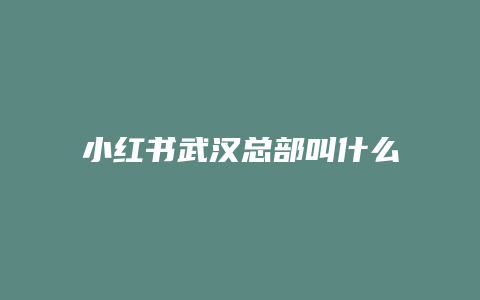 小红书武汉总部叫什么